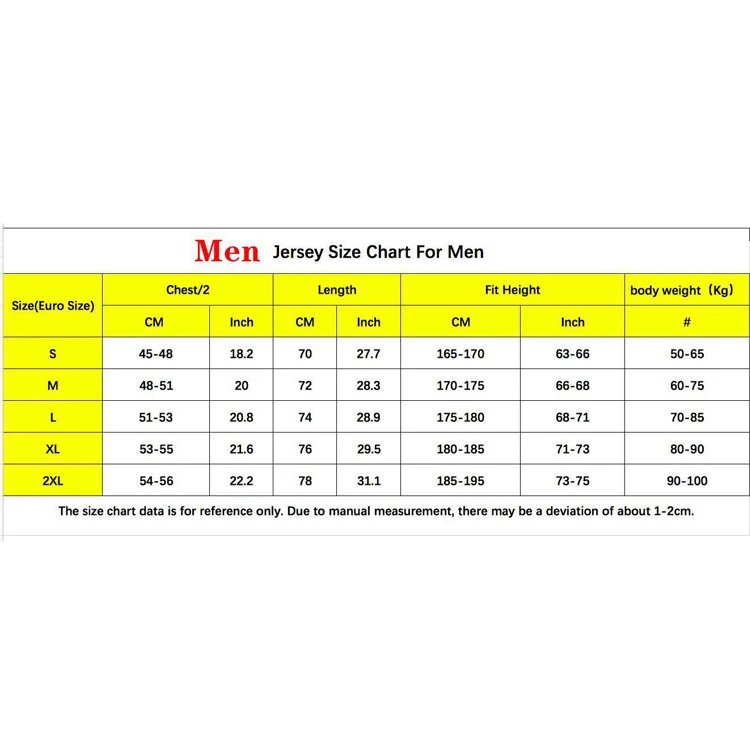 Men Jersey Size Chart For Men

| Size(Euro Size) | Chest/2 | | Length | | Fit Height | | body weight（Kg) |
|---|---|---|---|---|---|---|---|
| | CM | Inch | CM | Inch | CM | Inch | # |
| S | 45-48 | 18.2 | 70 | 27.7 | 165-170 | 63-66 | 50-65 |
| M | 48-51 | 20 | 72 | 28.3 | 170-175 | 66-68 | 60-75 |
| L | 51-53 | 20.8 | 74 | 28.9 | 175-180 | 68-71 | 70-85 |
| XL | 53-55 | 21.6 | 76 | 29.5 | 180-185 | 71-73 | 80-90 |
| 2XL | 54-56 | 22.2 | 78 | 31.1 | 185-195 | 73-75 | 90-100 |

The size chart data is for reference only. Due to manual measurement, there may be a deviation of about 1-2cm.